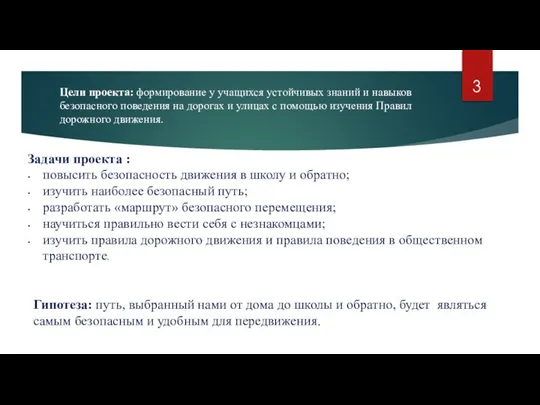 3

Цели проекта: формирование у учащихся устойчивых знаний и навыков безопасного поведения на дорогах и улицах с помощью изучения Правил дорожного движения.

Задачи проекта :
- повысить безопасность движения в школу и обратно;
- изучить наиболее безопасный путь;
- разработать «маршрут» безопасного перемещения;
- научиться правильно вести себя с незнакомцами;
- изучить правила дорожного движения и правила поведения в общественном транспорте.

Гипотеза: путь, выбранный нами от дома до школы и обратно, будет являться самым безопасным и удобным для передвижения.